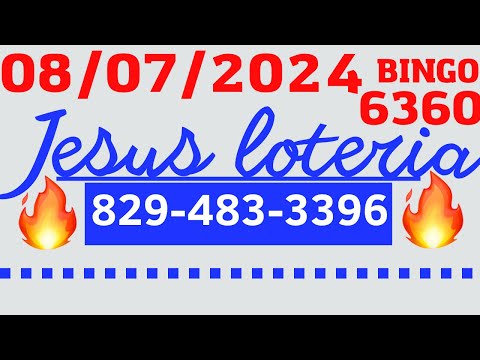 08/07/2024 BINGO 6360

Jesus loteria

829-483-3396